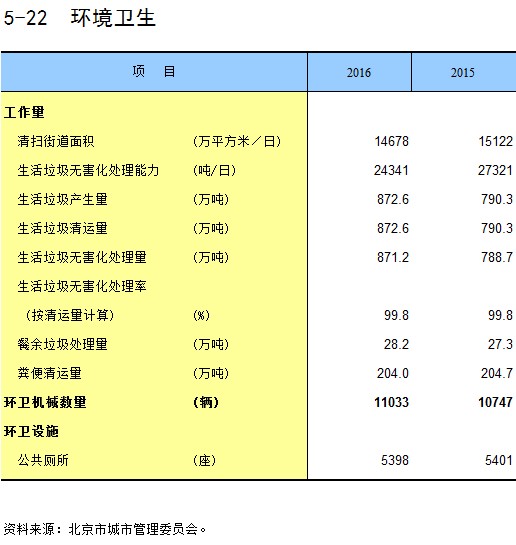 5-22　环境卫生

| 项　　目 | | 2016 | 2015 |
|---|---|---|---|
| 工作量 | | | |
| 清扫街道面积 | （万平方米／日） | 14678 | 15122 |
| 生活垃圾无害化处理能力 | （吨/日） | 24341 | 27321 |
| 生活垃圾产生量 | （万吨） | 872.6 | 790.3 |
| 生活垃圾清运量 | （万吨） | 872.6 | 790.3 |
| 生活垃圾无害化处理量 | （万吨） | 871.2 | 788.7 |
| 生活垃圾无害化处理率 | | | |
| （按清运量计算） | （%） | 99.8 | 99.8 |
| 餐余垃圾处理量 | （万吨） | 28.2 | 27.3 |
| 粪便清运量 | （万吨） | 204.0 | 204.7 |
| 环卫机械数量 | （辆） | 11033 | 10747 |
| 环卫设施 | | | |
| 公共厕所 | （座） | 5398 | 5401 |

资料来源：北京市城市管理委员会。